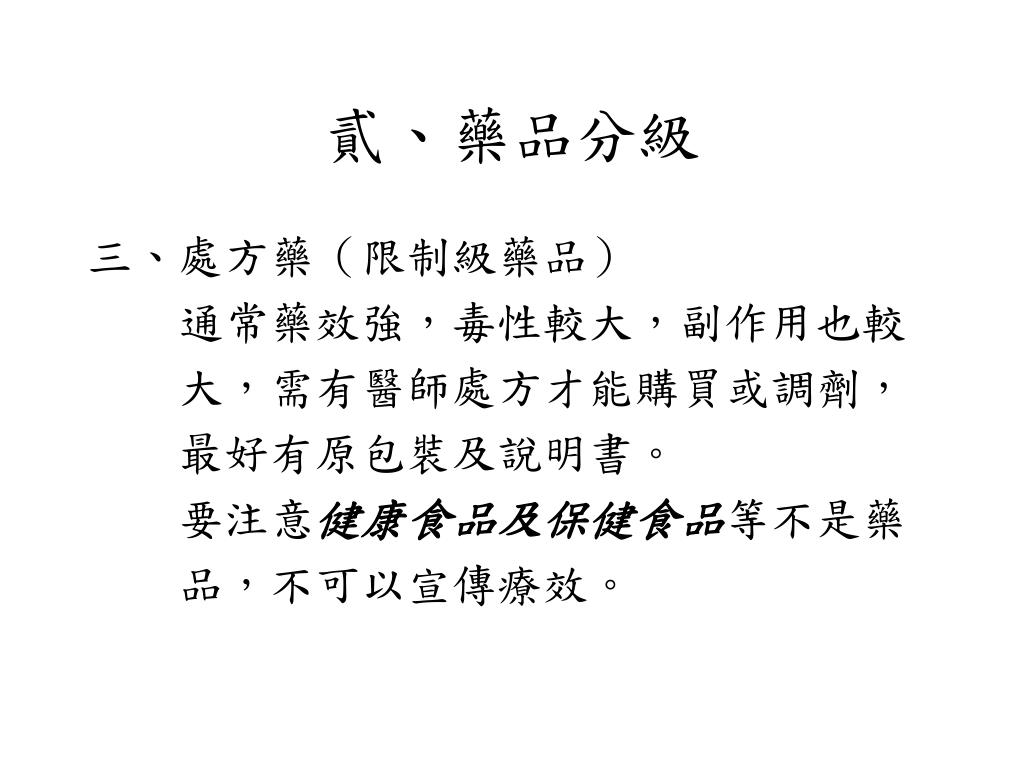 貳、藥品分級

三、處方藥（限制級藥品）

通常藥效強，毒性較大，副作用也較大，需有醫師處方才能購買或調劑，最好有原包裝及說明書。

要注意健康食品及保健食品等不是藥品，不可以宣傳療效。